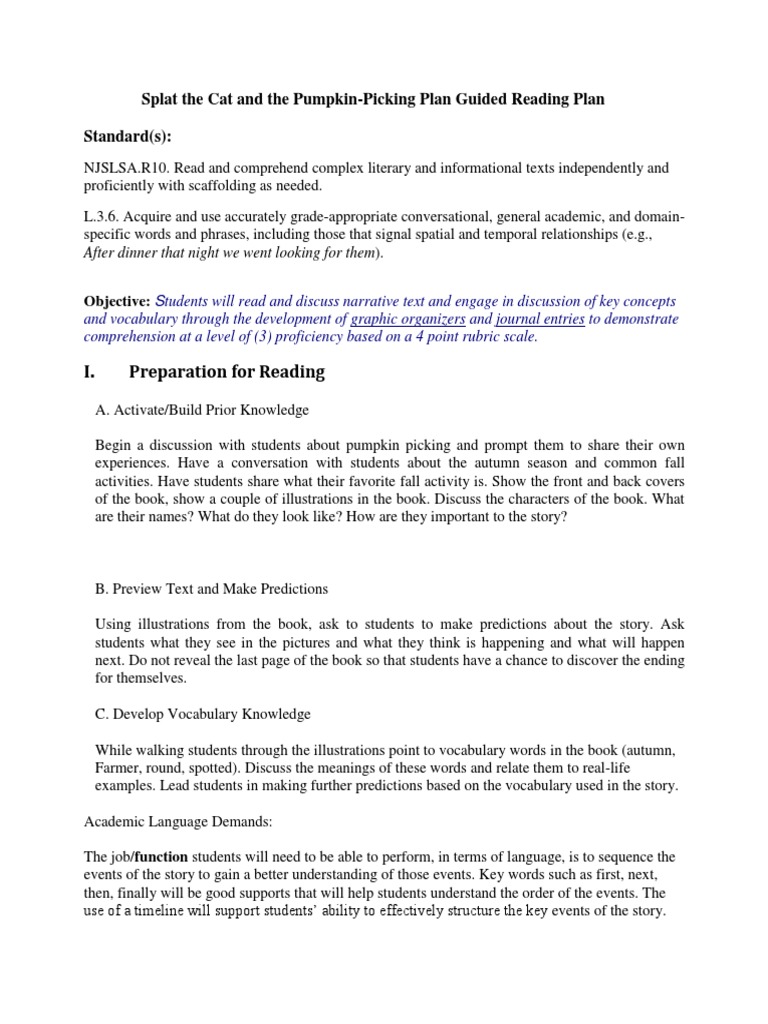 Splat the Cat and the Pumpkin-Picking Plan Guided Reading Plan

Standard(s):

NJSLSA.R10. Read and comprehend complex literary and informational texts independently and proficiently with scaffolding as needed.

L.3.6. Acquire and use accurately grade-appropriate conversational, general academic, and domain-specific words and phrases, including those that signal spatial and temporal relationships (e.g., After dinner that night we went looking for them).

Objective: Students will read and discuss narrative text and engage in discussion of key concepts and vocabulary through the development of graphic organizers and journal entries to demonstrate comprehension at a level of (3) proficiency based on a 4 point rubric scale.

I. Preparation for Reading

A. Activate/Build Prior Knowledge

Begin a discussion with students about pumpkin picking and prompt them to share their own experiences. Have a conversation with students about the autumn season and common fall activities. Have students share what their favorite fall activity is. Show the front and back covers of the book, show a couple of illustrations in the book. Discuss the characters of the book. What are their names? What do they look like? How are they important to the story?

B. Preview Text and Make Predictions

Using illustrations from the book, ask to students to make predictions about the story. Ask students what they see in the pictures and what they think is happening and what will happen next. Do not reveal the last page of the book so that students have a chance to discover the ending for themselves.

C. Develop Vocabulary Knowledge

While walking students through the illustrations point to vocabulary words in the book (autumn, Farmer, round, spotted). Discuss the meanings of these words and relate them to real-life examples. Lead students in making further predictions based on the vocabulary used in the story.

Academic Language Demands:

The job/function students will need to be able to perform, in terms of language, is to sequence the events of the story to gain a better understanding of those events. Key words such as first, next, then, finally will be good supports that will help students understand the order of the events. The use of a timeline will support students' ability to effectively structure the key events of the story.